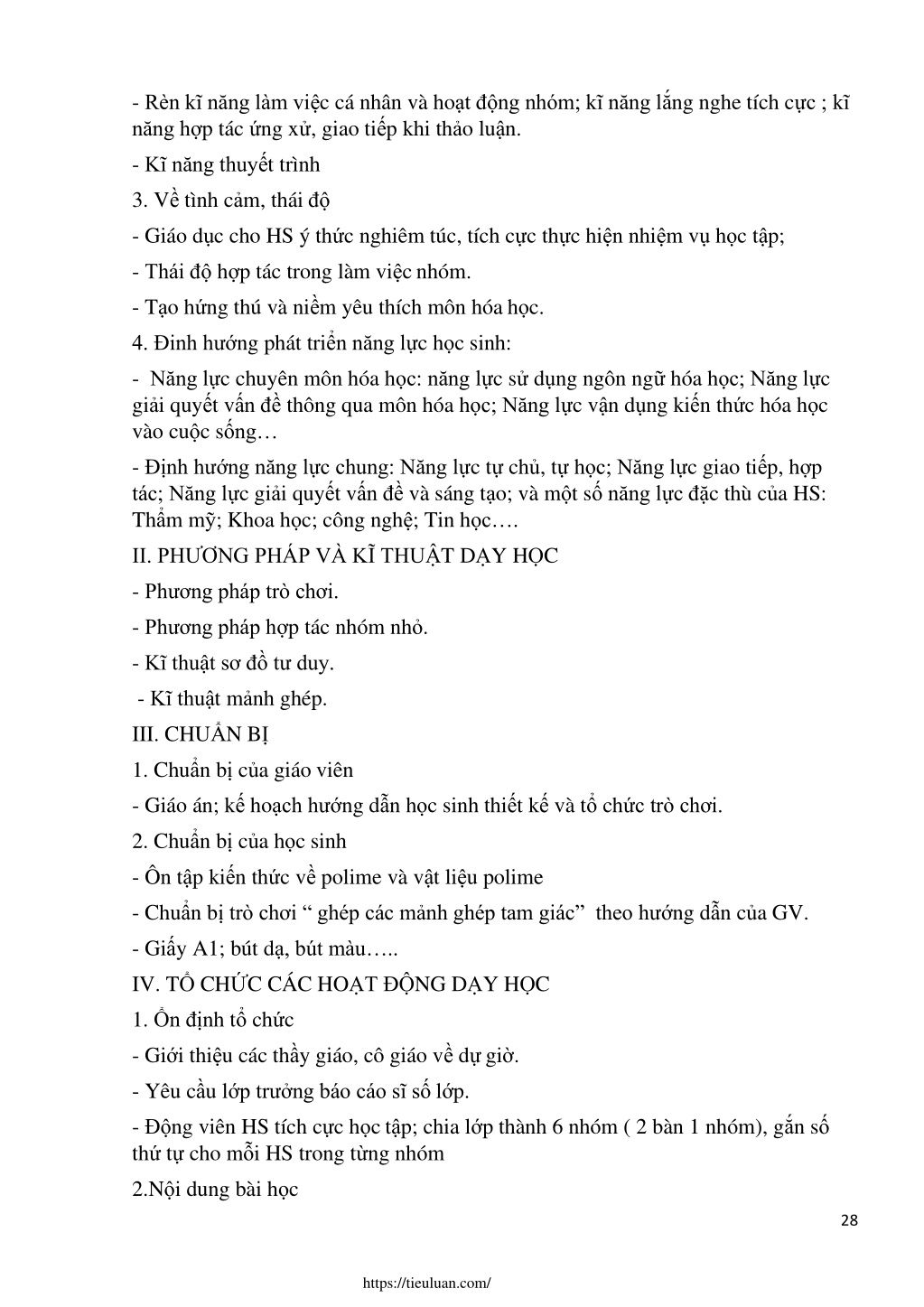 - Rèn kĩ năng làm việc cá nhân và hoạt động nhóm; kĩ năng lắng nghe tích cực ; kĩ năng hợp tác ứng xử, giao tiếp khi thảo luận.

- Kĩ năng thuyết trình

3. Về tình cảm, thái độ

- Giáo dục cho HS ý thức nghiêm túc, tích cực thực hiện nhiệm vụ học tập;

- Thái độ hợp tác trong làm việc nhóm.

- Tạo hứng thú và niềm yêu thích môn hóa học.

4. Đinh hướng phát triển năng lực học sinh:

- Năng lực chuyên môn hóa học: năng lực sử dụng ngôn ngữ hóa học; Năng lực giải quyết vấn đề thông qua môn hóa học; Năng lực vận dụng kiến thức hóa học vào cuộc sống…

- Định hướng năng lực chung: Năng lực tự chủ, tự học; Năng lực giao tiếp, hợp tác; Năng lực giải quyết vấn đề và sáng tạo; và một số năng lực đặc thù của HS: Thẩm mỹ; Khoa học; công nghệ; Tin học….

II. PHƯƠNG PHÁP VÀ KĨ THUẬT DẠY HỌC

- Phương pháp trò chơi.

- Phương pháp hợp tác nhóm nhỏ.

- Kĩ thuật sơ đồ tư duy.

- Kĩ thuật mảnh ghép.

III. CHUẨN BỊ

1. Chuẩn bị của giáo viên

- Giáo án; kế hoạch hướng dẫn học sinh thiết kế và tổ chức trò chơi.

2. Chuẩn bị của học sinh

- Ôn tập kiến thức về polime và vật liệu polime

- Chuẩn bị trò chơi “ ghép các mảnh ghép tam giác” theo hướng dẫn của GV.

- Giấy A1; bút dạ, bút màu…..

IV. TỔ CHỨC CÁC HOẠT ĐỘNG DẠY HỌC

1. Ổn định tổ chức

- Giới thiệu các thầy giáo, cô giáo về dự giờ.

- Yêu cầu lớp trưởng báo cáo sĩ số lớp.

- Động viên HS tích cực học tập; chia lớp thành 6 nhóm ( 2 bàn 1 nhóm), gắn số thứ tự cho mỗi HS trong từng nhóm

2.Nội dung bài học

28

https://tieuluan.com/